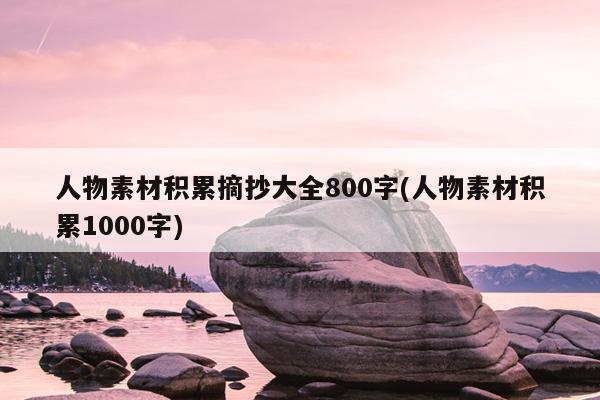 人物素材积累摘抄大全800字(人物素材积累1000字)